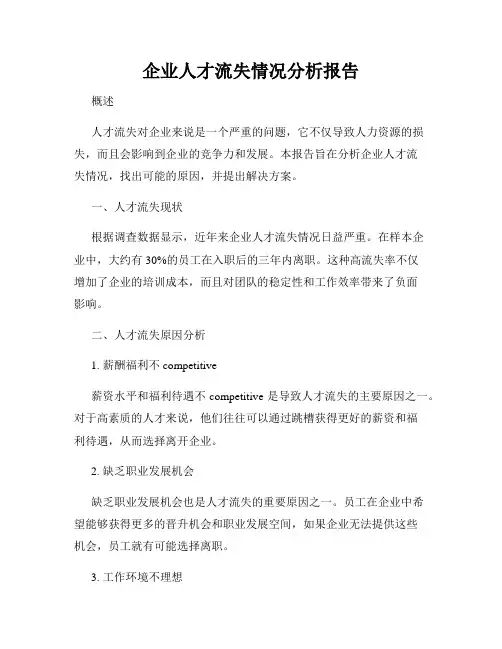 企业人才流失情况分析报告

概述

人才流失对企业来说是一个严重的问题，它不仅导致人力资源的损失，而且会影响到企业的竞争力和发展。本报告旨在分析企业人才流失情况，找出可能的原因，并提出解决方案。

一、人才流失现状

根据调查数据显示，近年来企业人才流失情况日益严重。在样本企业中，大约有 30%的员工在入职后的三年内离职。这种高流失率不仅增加了企业的培训成本，而且对团队的稳定性和工作效率带来了负面影响。

二、人才流失原因分析

1. 薪酬福利不 competitive

薪资水平和福利待遇不 competitive 是导致人才流失的主要原因之一。对于高素质的人才来说，他们往往可以通过跳槽获得更好的薪资和福利待遇，从而选择离开企业。

2. 缺乏职业发展机会

缺乏职业发展机会也是人才流失的重要原因之一。员工在企业中希望能够获得更多的晋升机会和职业发展空间，如果企业无法提供这些机会，员工就有可能选择离职。

3. 工作环境不理想